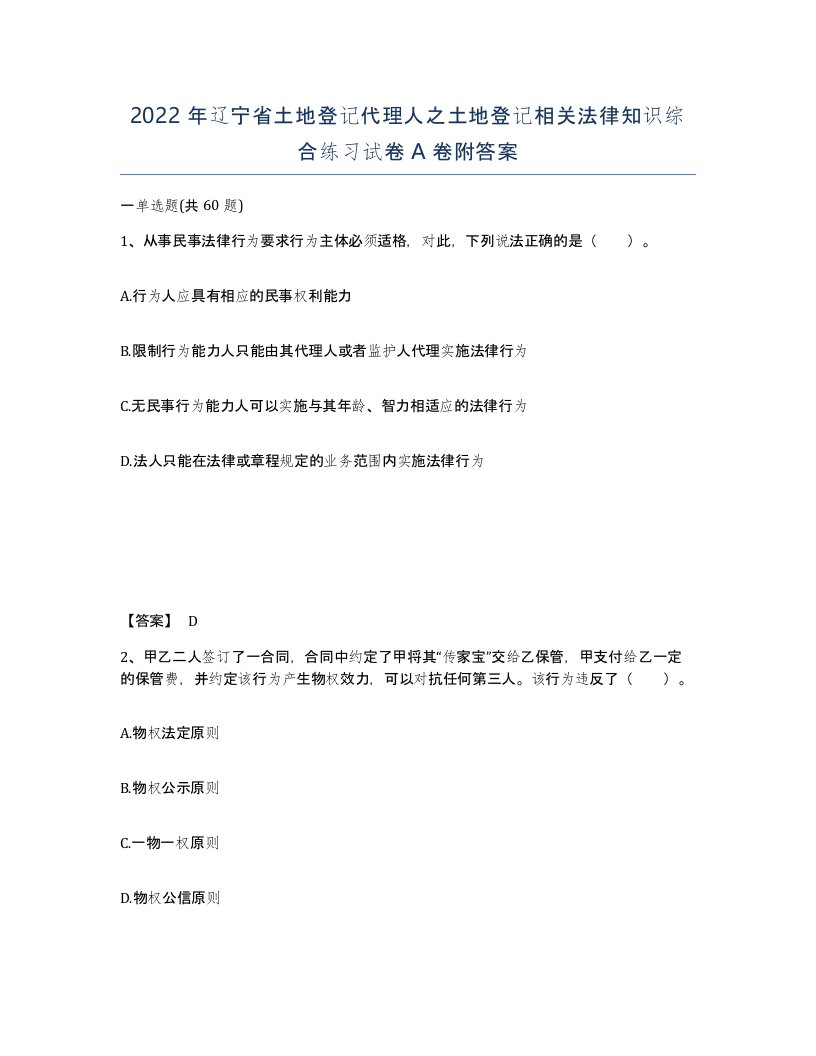 2022年辽宁省土地登记代理人之土地登记相关法律知识综合练习试卷A卷附答案

一单选题(共60题)

1、从事民事法律行为要求行为主体必须适格，对此，下列说法正确的是（　　）。

A.行为人应具有相应的民事权利能力

B.限制行为能力人只能由其代理人或者监护人代理实施法律行为

C.无民事行为能力人可以实施与其年龄、智力相适应的法律行为

D.法人只能在法律或章程规定的业务范围内实施法律行为

【答案】 D

2、甲乙二人签订了一合同，合同中约定了甲将其“传家宝”交给乙保管，甲支付给乙一定的保管费，并约定该行为产生物权效力，可以对抗任何第三人。该行为违反了（　　）。

A.物权法定原则

B.物权公示原则

C.一物一权原则

D.物权公信原则